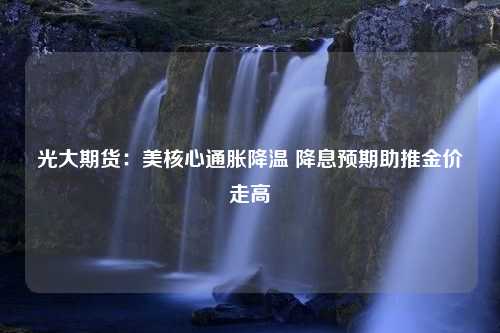 光大期货：美核心通胀降温 降息预期助推金价走高